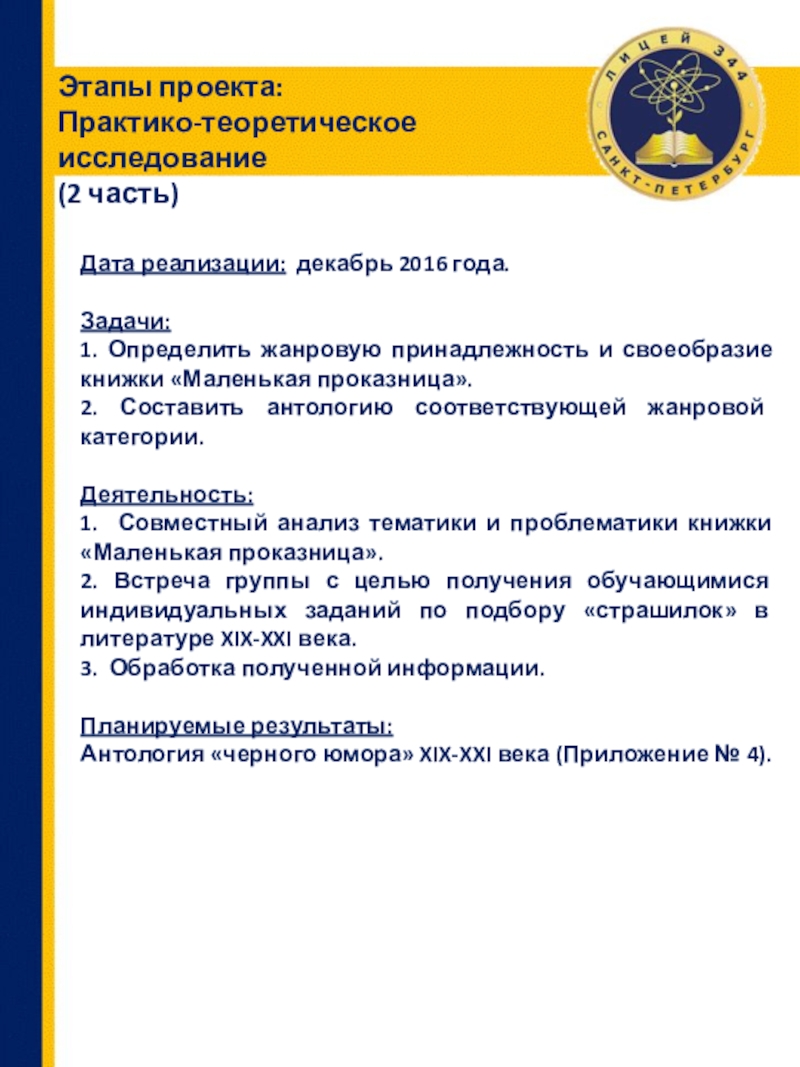 Этапы проекта:
Практико-теоретическое исследование
(2 часть)

ЛИЦЕЙ 344
САНКТ-ПЕТЕРБУРГ

Дата реализации: декабрь 2016 года.

Задачи:
1. Определить жанровую принадлежность и своеобразие книжки «Маленькая проказница».
2. Составить антологию соответствующей жанровой категории.

Деятельность:
1. Совместный анализ тематики и проблематики книжки «Маленькая проказница».
2. Встреча группы с целью получения обучающимися индивидуальных заданий по подбору «страшилок» в литературе XIX-XXI века.
3. Обработка полученной информации.

Планируемые результаты:
Антология «черного юмора» XIX-XXI века (Приложение № 4).